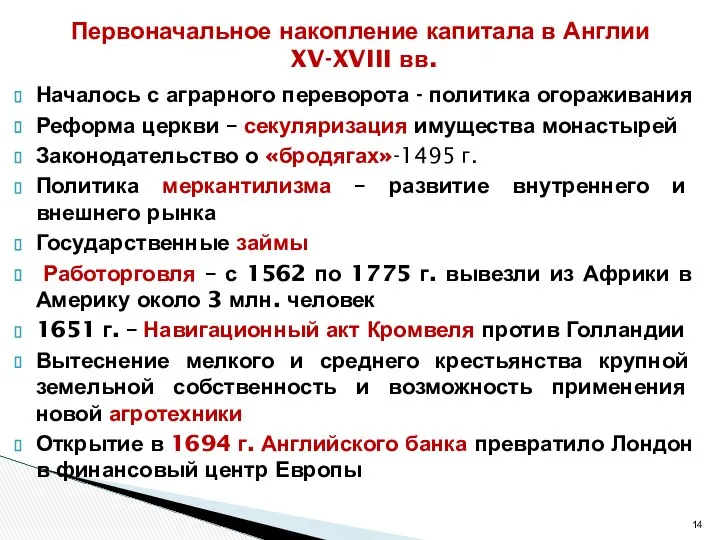 Первоначальное накопление капитала в Англии XV-XVIII вв.

Началось с аграрного переворота - политика огораживания

Реформа церкви – секуляризация имущества монастырей

Законодательство о «бродягах»-1495 г.

Политика меркантилизма – развитие внутреннего и внешнего рынка

Государственные займы

Работорговля – с 1562 по 1775 г. вывезли из Африки в Америку около 3 млн. человек

1651 г. – Навигационный акт Кромвеля против Голландии

Вытеснение мелкого и среднего крестьянства крупной земельной собственность и возможность применения новой агротехники

Открытие в 1694 г. Английского банка превратило Лондон в финансовый центр Европы

14